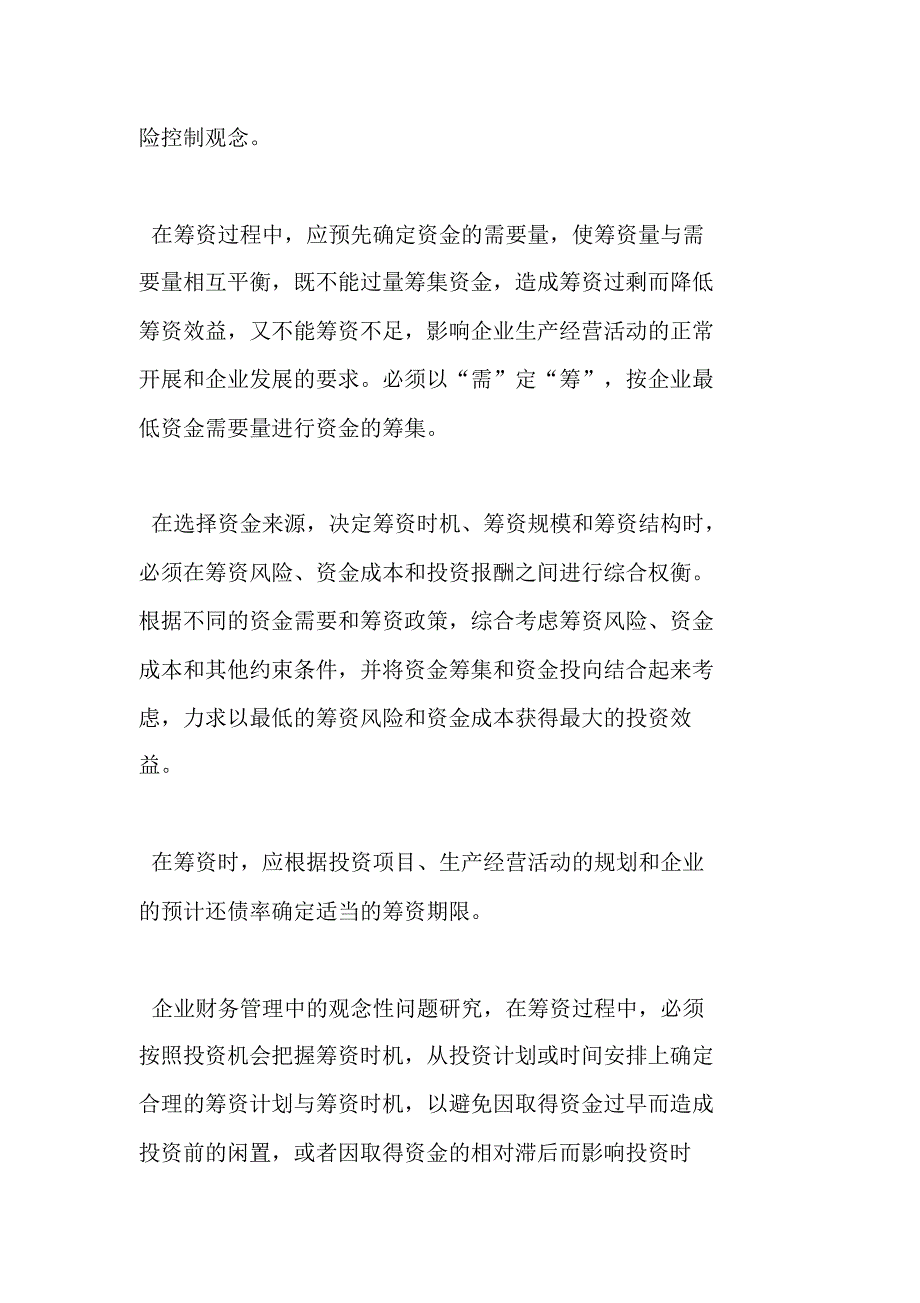 险控制观念。

在筹资过程中，应预先确定资金的需要量，使筹资量与需要量相互平衡，既不能过量筹集资金，造成筹资过剩而降低筹资效益，又不能筹资不足，影响企业生产经营活动的正常开展和企业发展的要求。必须以“需”定“筹”，按企业最低资金需要量进行资金的筹集。

在选择资金来源，决定筹资时机、筹资规模和筹资结构时，必须在筹资风险、资金成本和投资报酬之间进行综合权衡。根据不同的资金需要和筹资政策，综合考虑筹资风险、资金成本和其他约束条件，并将资金筹集和资金投向结合起来考虑，力求以最低的筹资风险和资金成本获得最大的投资效益。

在筹资时，应根据投资项目、生产经营活动的规划和企业的预计还债率确定适当的筹资期限。

企业财务管理中的观念性问题研究，在筹资过程中，必须按照投资机会把握筹资时机，从投资计划或时间安排上确定合理的筹资计划与筹资时机，以避免因取得资金过早而造成投资前的闲置，或者因取得资金的相对滞后而影响投资时